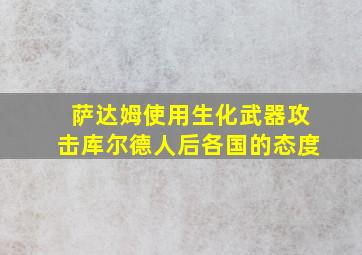 萨达姆使用生化武器攻击库尔德人后各国的态度